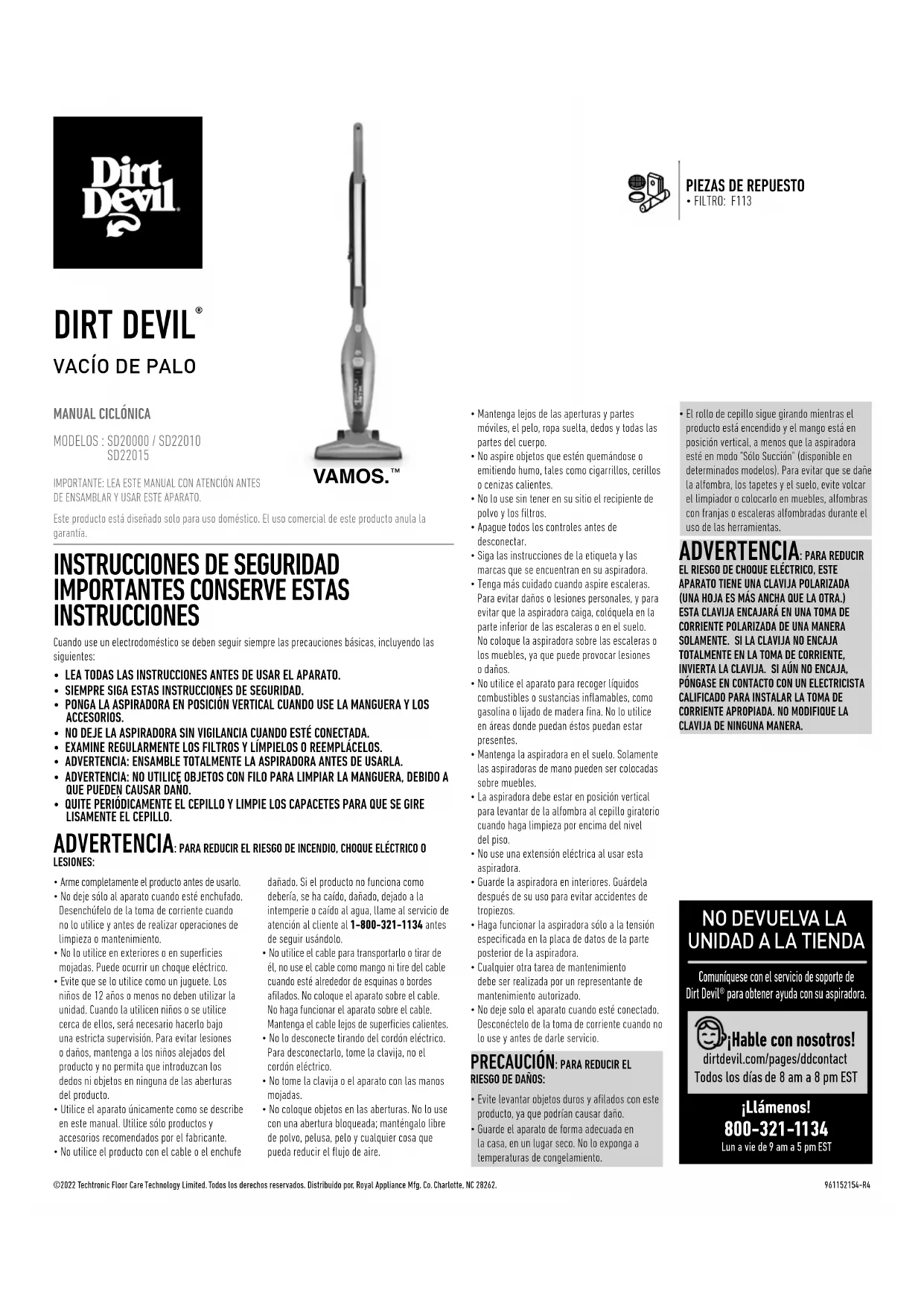 Dirt Devil

PIEZAS DE REPUESTO
• FILTRO: F113

DIRT DEVIL®

VACÍO DE PALO

MANUAL CICLÓNICA

MODELOS : SD20000 / SD22010
SD22015

VAMOS.™

IMPORTANTE: LEA ESTE MANUAL CON ATENCIÓN ANTES DE ENSAMBLAR Y USAR ESTE APARATO.

Este producto está diseñado solo para uso doméstico. El uso comercial de este producto anula la garantía.

INSTRUCCIONES DE SEGURIDAD IMPORTANTES CONSERVE ESTAS INSTRUCCIONES

Cuando use un electrodoméstico se deben seguir siempre las precauciones básicas, incluyendo las siguientes:
• LEA TODAS LAS INSTRUCCIONES ANTES DE USAR EL APARATO.
• SIEMPRE SIGA ESTAS INSTRUCCIONES DE SEGURIDAD.
• PONGA LA ASPIRADORA EN POSICIÓN VERTICAL CUANDO USE LA MANGUERA Y LOS ACCESORIOS.
• NO DEJE LA ASPIRADORA SIN VIGILANCIA CUANDO ESTÉ CONECTADA.
• EXAMINE REGULARMENTE LOS FILTROS Y LÍMPIELOS O REEMPLÁCELOS.
• ADVERTENCIA: ENSAMBLE TOTALMENTE LA ASPIRADORA ANTES DE USARLA.
• ADVERTENCIA: NO UTILICE OBJETOS CON FILO PARA LIMPIAR LA MANGUERA, DEBIDO A QUE PUEDEN CAUSAR DAÑO.
• QUITE PERIÓDICAMENTE EL CEPILLO Y LIMPIE LOS CAPACETES PARA QUE SE GIRE LISAMENTE EL CEPILLO.

ADVERTENCIA: PARA REDUCIR EL RIESGO DE INCENDIO, CHOQUE ELÉCTRICO O LESIONES:

• Arme completamente el producto antes de usarlo.
• No deje sólo al aparato cuando esté enchufado. Desenchúfelo de la toma de corriente cuando no lo utilice y antes de realizar operaciones de limpieza o mantenimiento.
• No lo utilice en exteriores o en superficies mojadas. Puede ocurrir un choque eléctrico.
• Evite que se lo utilice como un juguete. Los niños de 12 años o menos no deben utilizar la unidad. Cuando la utilicen niños o se utilice cerca de ellos, será necesario hacerlo bajo una estricta supervisión. Para evitar lesiones o daños, mantenga a los niños alejados del producto y no permita que introduzcan los dedos ni objetos en ninguna de las aberturas del producto.
• Utilice el aparato únicamente como se describe en este manual. Utilice sólo productos y accesorios recomendados por el fabricante.
• No utilice el producto con el cable o el enchufe dañado. Si el producto no funciona como debería, se ha caído, dañado, dejado a la intemperie o caído al agua, llame al servicio de atención al cliente al 1-800-321-1134 antes de seguir usándolo.
• No utilice el cable para transportarlo o tirar de él, no use el cable como mango ni tire del cable cuando esté alrededor de esquinas o bordes afilados. No coloque el aparato sobre el cable. No haga funcionar el aparato sobre el cable. Mantenga el cable lejos de superficies calientes.
• No lo desconecte tirando del cordón eléctrico. Para desconectarlo, tome la clavija, no el cordón eléctrico.
• No tome la clavija o el aparato con las manos mojadas.
• No coloque objetos en las aberturas. No lo use con una abertura bloqueada; manténgalo libre de polvo, pelusa, pelo y cualquier cosa que pueda reducir el flujo de aire.
• Mantenga lejos de las aperturas y partes móviles, el pelo, ropa suelta, dedos y todas las partes del cuerpo.
• No aspire objetos que estén quemándose o emitiendo humo, tales como cigarrillos, cerillos o cenizas calientes.
• No lo use sin tener en su sitio el recipiente de polvo y los filtros.
• Apague todos los controles antes de desconectar.
• Siga las instrucciones de la etiqueta y las marcas que se encuentran en su aspiradora.
• Tenga más cuidado cuando aspire escaleras. Para evitar daños o lesiones personales, y para evitar que la aspiradora caiga, colóquela en la parte inferior de las escaleras o en el suelo. No coloque la aspiradora sobre las escaleras o los muebles, ya que puede provocar lesiones o daños.
• No utilice el aparato para recoger líquidos combustibles o sustancias inflamables, como gasolina o lijado de madera fina. No lo utilice en áreas donde puedan éstos puedan estar presentes.
• Mantenga la aspiradora en el suelo. Solamente las aspiradoras de mano pueden ser colocadas sobre muebles.
• La aspiradora debe estar en posición vertical para levantar de la alfombra al cepillo giratorio cuando haga limpieza por encima del nivel del piso.
• No use una extensión eléctrica al usar esta aspiradora.
• Guarde la aspiradora en interiores. Guárdela después de su uso para evitar accidentes de tropiezos.
• Haga funcionar la aspiradora sólo a la tensión especificada en la placa de datos de la parte posterior de la aspiradora.
• Cualquier otra tarea de mantenimiento debe ser realizada por un representante de mantenimiento autorizado.
• No deje solo el aparato cuando esté conectado. Desconéctelo de la toma de corriente cuando no lo use y antes de darle servicio.

PRECAUCIÓN: PARA REDUCIR EL RIESGO DE DAÑOS:
• Evite levantar objetos duros y afilados con este producto, ya que podrían causar daño.
• Guarde el aparato de forma adecuada en la casa, en un lugar seco. No lo exponga a temperaturas de congelamiento.

• El rollo de cepillo sigue girando mientras el producto está encendido y el mango está en posición vertical, a menos que la aspiradora esté en modo "Sólo Succión" (disponible en determinados modelos). Para evitar que se dañe la alfombra, los tapetes y el suelo, evite volcar el limpiador o colocarlo en muebles, alfombras con franjas o escaleras alfombradas durante el uso de las herramientas.

ADVERTENCIA: PARA REDUCIR EL RIESGO DE CHOQUE ELÉCTRICO, ESTE APARATO TIENE UNA CLAVIJA POLARIZADA (UNA HOJA ES MÁS ANCHA QUE LA OTRA.) ESTA CLAVIJA ENCAJARÁ EN UNA TOMA DE CORRIENTE POLARIZADA DE UNA MANERA SOLAMENTE. SI LA CLAVIJA NO ENCAJA TOTALMENTE EN LA TOMA DE CORRIENTE, INVIERTA LA CLAVIJA. SI AÚN NO ENCAJA, PÓNGASE EN CONTACTO CON UN ELECTRICISTA CALIFICADO PARA INSTALAR LA TOMA DE CORRIENTE APROPIADA. NO MODIFIQUE LA CLAVIJA DE NINGUNA MANERA.

NO DEVUELVA LA UNIDAD A LA TIENDA

Comuníquese con el servicio de soporte de Dirt Devil® para obtener ayuda con su aspiradora.

¡Hable con nosotros!
dirtdevil.com/pages/ddcontact
Todos los días de 8 am a 8 pm EST

¡Llámenos!
800-321-1134
Lun a vie de 9 am a 5 pm EST

©2022 Techtronic Floor Care Technology Limited. Todos los derechos reservados. Distribuido por, Royal Appliance Mfg. Co. Charlotte, NC 28262.

961152154-R4